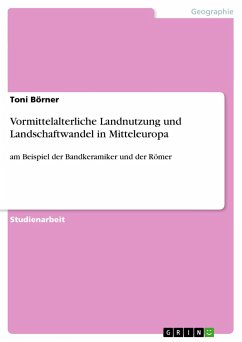 Geographie

Toni Börner

Vormittelalterliche Landnutzung und Landschaftwandel in Mitteleuropa

am Beispiel der Bandkeramiker und der Römer

Studienarbeit

GRIN